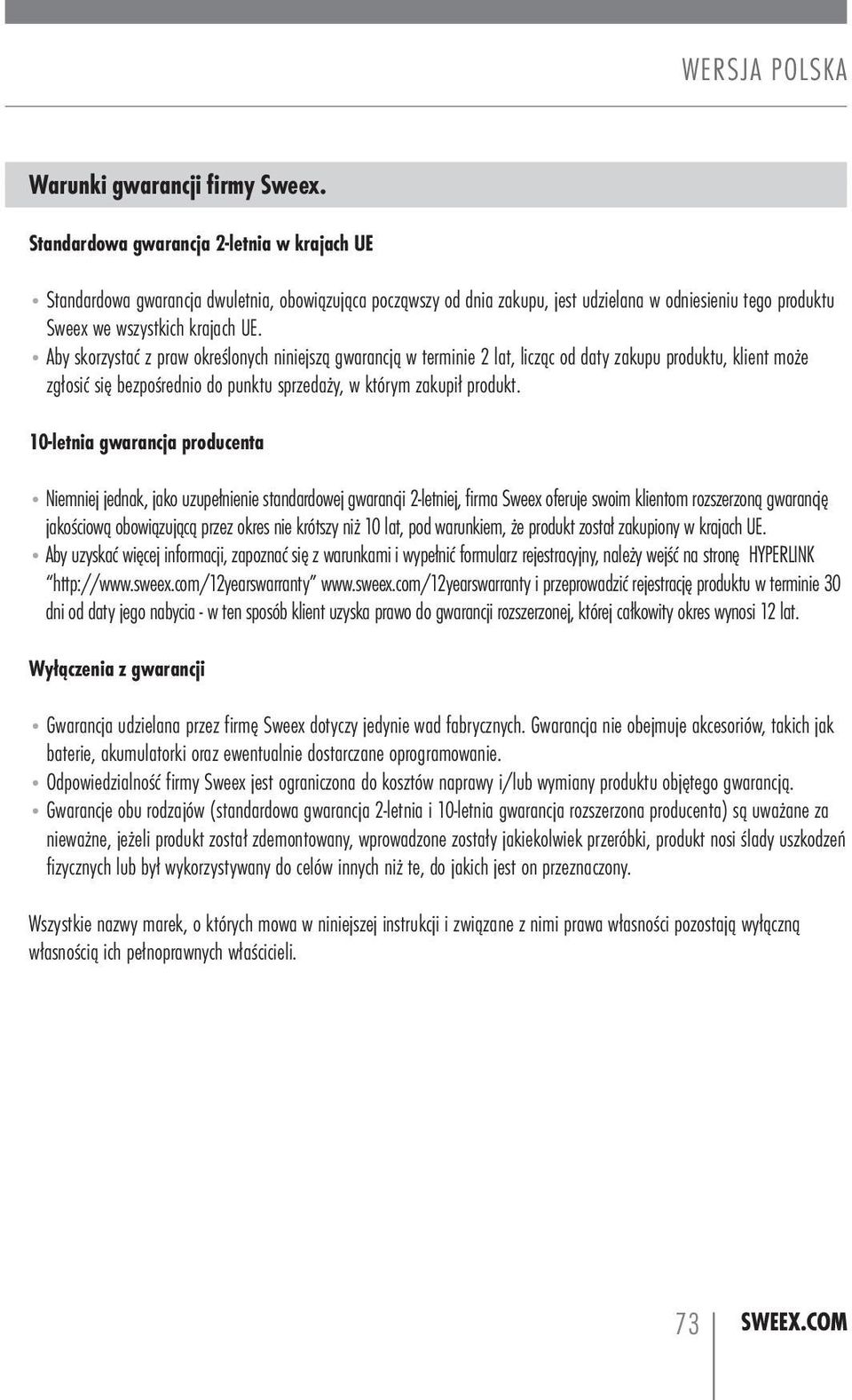 WERSJA POLSKA

Warunki gwarancji firmy Sweex.

Standardowa gwarancja 2-letnia w krajach UE

• Standardowa gwarancja dwuletnia, obowiązująca począwszy od dnia zakupu, jest udzielana w odniesieniu tego produktu Sweex we wszystkich krajach UE.
• Aby skorzystać z praw określonych niniejszą gwarancją w terminie 2 lat, licząc od daty zakupu produktu, klient może zgłosić się bezpośrednio do punktu sprzedaży, w którym zakupił produkt.

10-letnia gwarancja producenta

• Niemniej jednak, jako uzupełnienie standardowej gwarancji 2-letniej, firma Sweex oferuje swoim klientom rozszerzoną gwarancję jakościową obowiązującą przez okres nie krótszy niż 10 lat, pod warunkiem, że produkt został zakupiony w krajach UE.
• Aby uzyskać więcej informacji, zapoznać się z warunkami i wypełnić formularz rejestracyjny, należy wejść na stronę HYPERLINK "http://www.sweex.com/12yearswarranty" www.sweex.com/12yearswarranty i przeprowadzić rejestrację produktu w terminie 30 dni od daty jego nabycia - w ten sposób klient uzyska prawo do gwarancji rozszerzonej, której całkowity okres wynosi 12 lat.

Wyłączenia z gwarancji

• Gwarancja udzielana przez firmę Sweex dotyczy jedynie wad fabrycznych. Gwarancja nie obejmuje akcesoriów, takich jak baterie, akumulatorki oraz ewentualnie dostarczane oprogramowanie.
• Odpowiedzialność firmy Sweex jest ograniczona do kosztów naprawy i/lub wymiany produktu objętego gwarancją.
• Gwarancje obu rodzajów (standardowa gwarancja 2-letnia i 10-letnia gwarancja rozszerzona producenta) są uważane za nieważne, jeżeli produkt został zdemontowany, wprowadzone zostały jakiekolwiek przeróbki, produkt nosi ślady uszkodzeń fizycznych lub był wykorzystywany do celów innych niż te, do jakich jest on przeznaczony.

Wszystkie nazwy marek, o których mowa w niniejszej instrukcji i związane z nimi prawa własności pozostają wyłączną własnością ich pełnoprawnych właścicieli.

73 SWEEX.COM